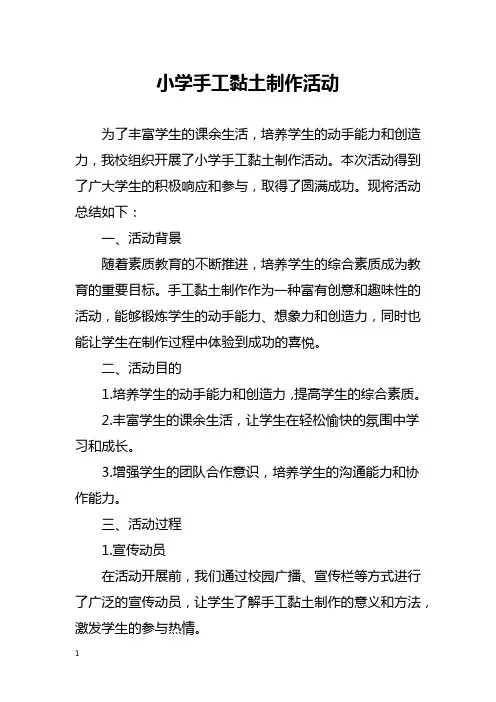 小学手工黏土制作活动

为了丰富学生的课余生活，培养学生的动手能力和创造力，我校组织开展了小学手工黏土制作活动。本次活动得到了广大学生的积极响应和参与，取得了圆满成功。现将活动总结如下：

一、活动背景

随着素质教育的不断推进，培养学生的综合素质成为教育的重要目标。手工黏土制作作为一种富有创意和趣味性的活动，能够锻炼学生的动手能力、想象力和创造力，同时也能让学生在制作过程中体验到成功的喜悦。

二、活动目的

1.培养学生的动手能力和创造力，提高学生的综合素质。

2.丰富学生的课余生活，让学生在轻松愉快的氛围中学习和成长。

3.增强学生的团队合作意识，培养学生的沟通能力和协作能力。

三、活动过程

1.宣传动员

在活动开展前，我们通过校园广播、宣传栏等方式进行了广泛的宣传动员，让学生了解手工黏土制作的意义和方法，激发学生的参与热情。

1